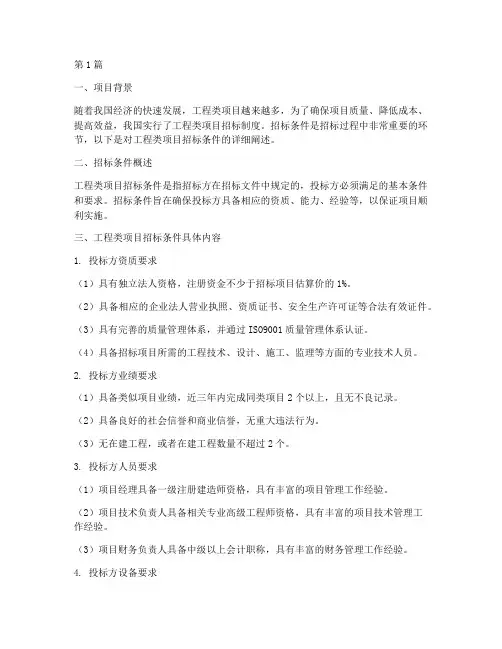 第1篇

一、项目背景

随着我国经济的快速发展，工程类项目越来越多，为了确保项目质量、降低成本、提高效益，我国实行了工程类项目招标制度。招标条件是招标过程中非常重要的环节，以下是对工程类项目招标条件的详细阐述。

二、招标条件概述

工程类项目招标条件是指招标方在招标文件中规定的，投标方必须满足的基本条件和要求。招标条件旨在确保投标方具备相应的资质、能力、经验等，以保证项目顺利实施。

三、工程类项目招标条件具体内容

1. 投标方资质要求

（1）具有独立法人资格，注册资金不少于招标项目估算价的1%。

（2）具备相应的企业法人营业执照、资质证书、安全生产许可证等合法有效证件。

（3）具有完善的质量管理体系，并通过ISO9001质量管理体系认证。

（4）具备招标项目所需的工程技术、设计、施工、监理等方面的专业技术人员。

2. 投标方业绩要求

（1）具备类似项目业绩，近三年内完成同类项目2个以上，且无不良记录。

（2）具备良好的社会信誉和商业信誉，无重大违法行为。

（3）无在建工程，或者在建工程数量不超过2个。

3. 投标方人员要求

（1）项目经理具备一级注册建造师资格，具有丰富的项目管理工作经验。

（2）项目技术负责人具备相关专业高级工程师资格，具有丰富的项目技术管理工作经验。

（3）项目财务负责人具备中级以上会计职称，具有丰富的财务管理工作经验。

4. 投标方设备要求